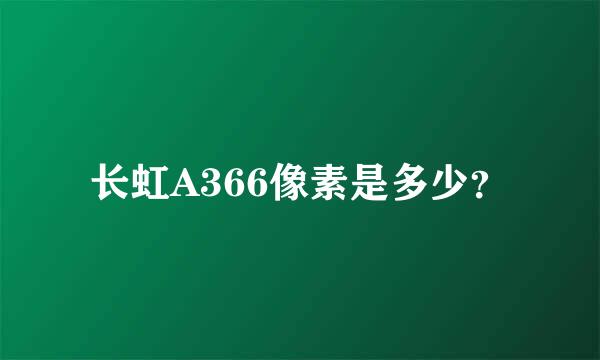 长虹A366像素是多少?